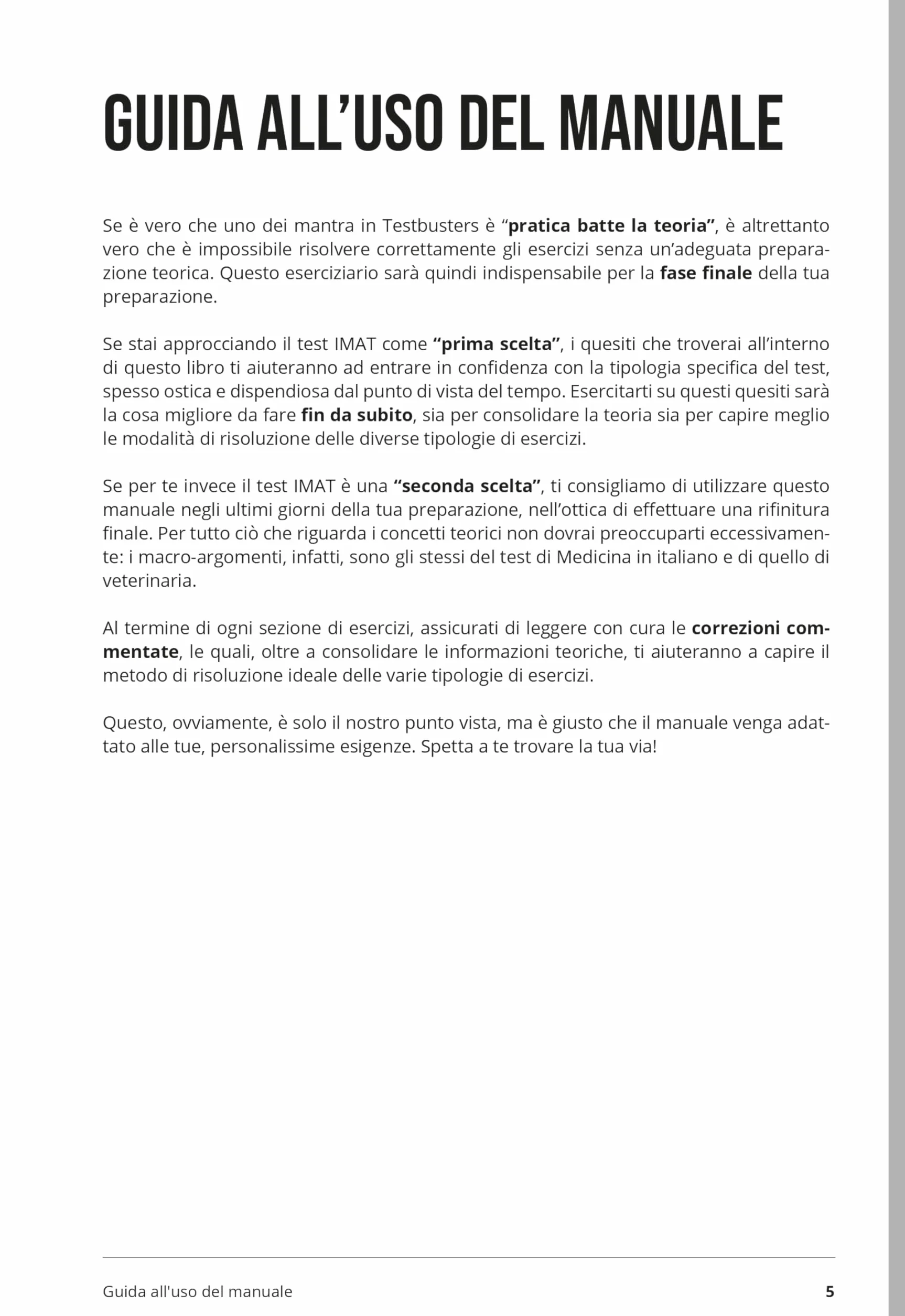 GUIDA ALL'USO DEL MANUALE

Se è vero che uno dei mantra in Testbusters è "pratica batte la teoria", è altrettanto vero che è impossibile risolvere correttamente gli esercizi senza un'adeguata preparazione teorica. Questo eserciziario sarà quindi indispensabile per la fase finale della tua preparazione.

Se stai approcciando il test IMAT come "prima scelta", i quesiti che troverai all'interno di questo libro ti aiuteranno ad entrare in confidenza con la tipologia specifica del test, spesso ostica e dispendiosa dal punto di vista del tempo. Esercitarti su questi quesiti sarà la cosa migliore da fare fin da subito, sia per consolidare la teoria sia per capire meglio le modalità di risoluzione delle diverse tipologie di esercizi.

Se per te invece il test IMAT è una "seconda scelta", ti consigliamo di utilizzare questo manuale negli ultimi giorni della tua preparazione, nell'ottica di effettuare una rifinitura finale. Per tutto ciò che riguarda i concetti teorici non dovrai preoccuparti eccessivamente: i macro-argomenti, infatti, sono gli stessi del test di Medicina in italiano e di quello di veterinaria.

Al termine di ogni sezione di esercizi, assicurati di leggere con cura le correzioni commentate, le quali, oltre a consolidare le informazioni teoriche, ti aiuteranno a capire il metodo di risoluzione ideale delle varie tipologie di esercizi.

Questo, ovviamente, è solo il nostro punto vista, ma è giusto che il manuale venga adattato alle tue, personalissime esigenze. Spetta a te trovare la tua via!

Guida all'uso del manuale 5